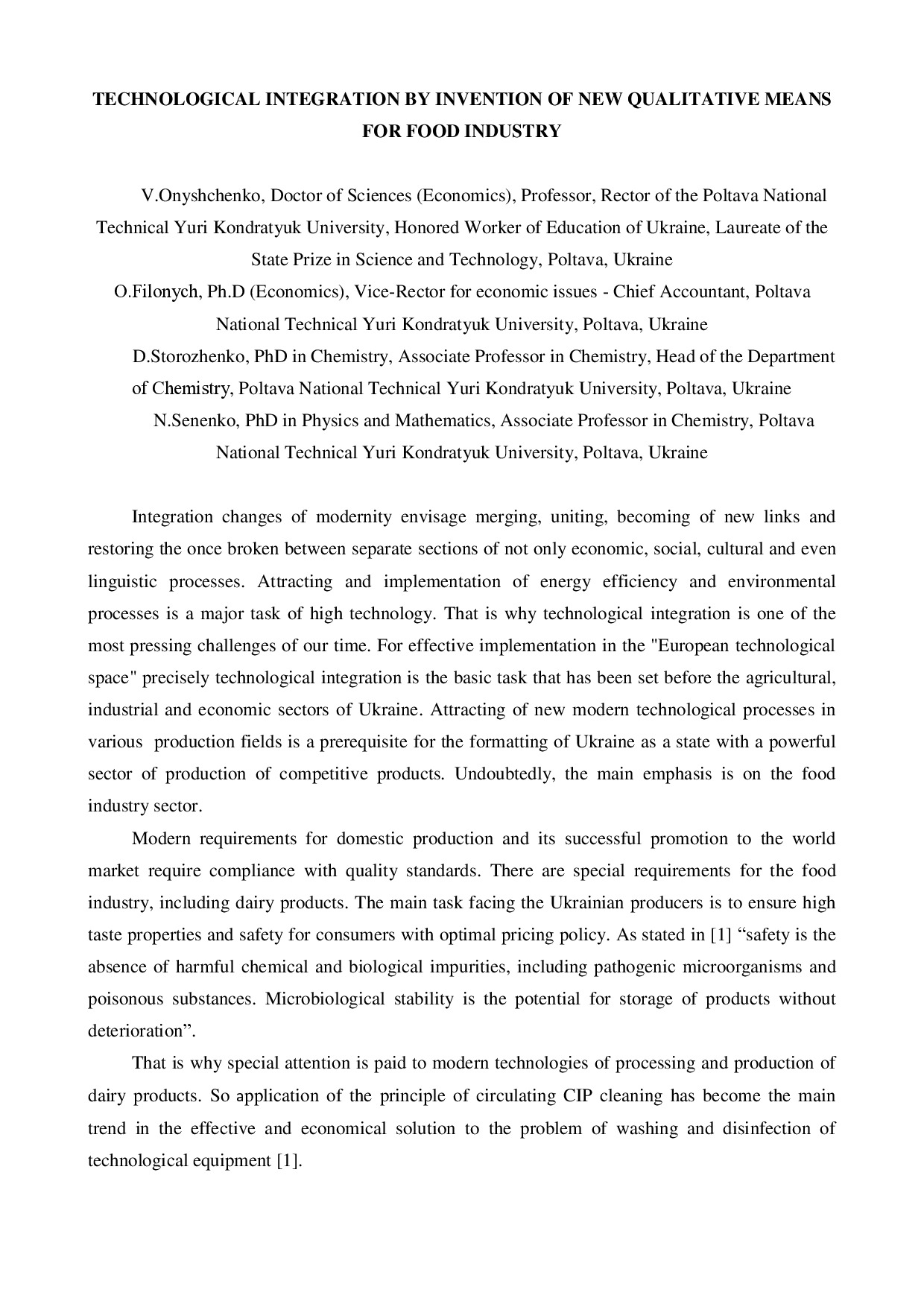 TECHNOLOGICAL INTEGRATION BY INVENTION OF NEW QUALITATIVE MEANS FOR FOOD INDUSTRY

V.Onyshchenko, Doctor of Sciences (Economics), Professor, Rector of the Poltava National Technical Yuri Kondratyuk University, Honored Worker of Education of Ukraine, Laureate of the State Prize in Science and Technology, Poltava, Ukraine
O.Filonych, Ph.D (Economics), Vice-Rector for economic issues - Chief Accountant, Poltava National Technical Yuri Kondratyuk University, Poltava, Ukraine
D.Storozhenko, PhD in Chemistry, Associate Professor in Chemistry, Head of the Department of Chemistry, Poltava National Technical Yuri Kondratyuk University, Poltava, Ukraine
N.Senenko, PhD in Physics and Mathematics, Associate Professor in Chemistry, Poltava National Technical Yuri Kondratyuk University, Poltava, Ukraine

Integration changes of modernity envisage merging, uniting, becoming of new links and restoring the once broken between separate sections of not only economic, social, cultural and even linguistic processes. Attracting and implementation of energy efficiency and environmental processes is a major task of high technology. That is why technological integration is one of the most pressing challenges of our time. For effective implementation in the "European technological space" precisely technological integration is the basic task that has been set before the agricultural, industrial and economic sectors of Ukraine. Attracting of new modern technological processes in various production fields is a prerequisite for the formatting of Ukraine as a state with a powerful sector of production of competitive products. Undoubtedly, the main emphasis is on the food industry sector.

Modern requirements for domestic production and its successful promotion to the world market require compliance with quality standards. There are special requirements for the food industry, including dairy products. The main task facing the Ukrainian producers is to ensure high taste properties and safety for consumers with optimal pricing policy. As stated in [1] “safety is the absence of harmful chemical and biological impurities, including pathogenic microorganisms and poisonous substances. Microbiological stability is the potential for storage of products without deterioration”.

That is why special attention is paid to modern technologies of processing and production of dairy products. So application of the principle of circulating CIP cleaning has become the main trend in the effective and economical solution to the problem of washing and disinfection of technological equipment [1].